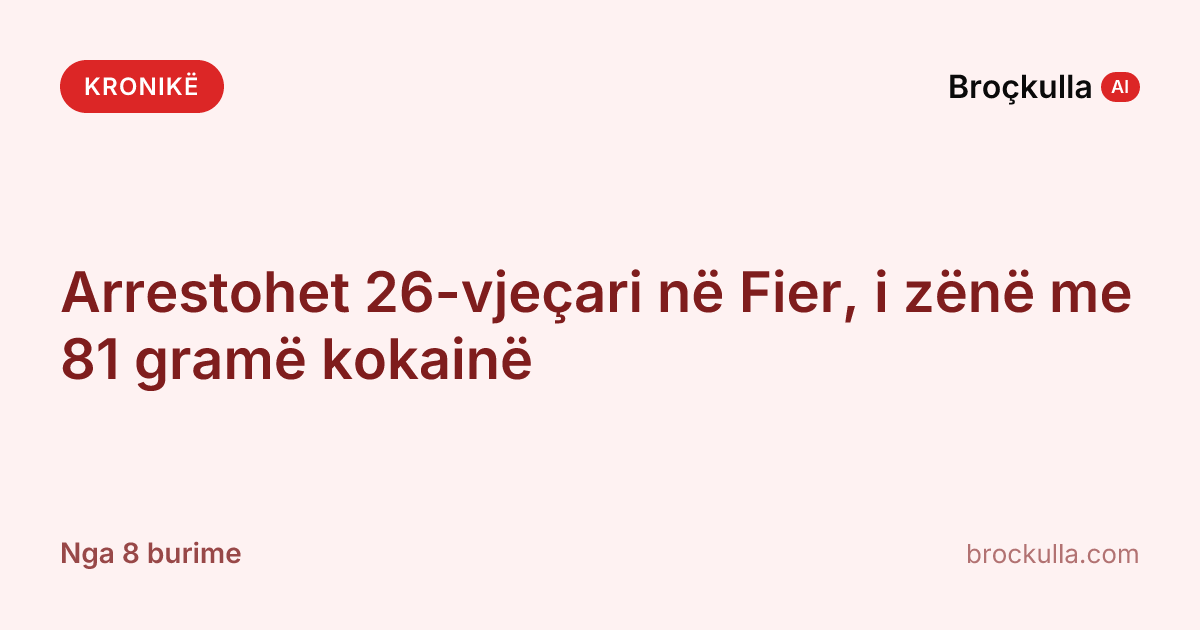 KRONIKË

Broçkulla AI

Arrestohet 26-vjeçari në Fier, i zënë me 81 gramë kokainë

Nga 8 burime

brockulla.com